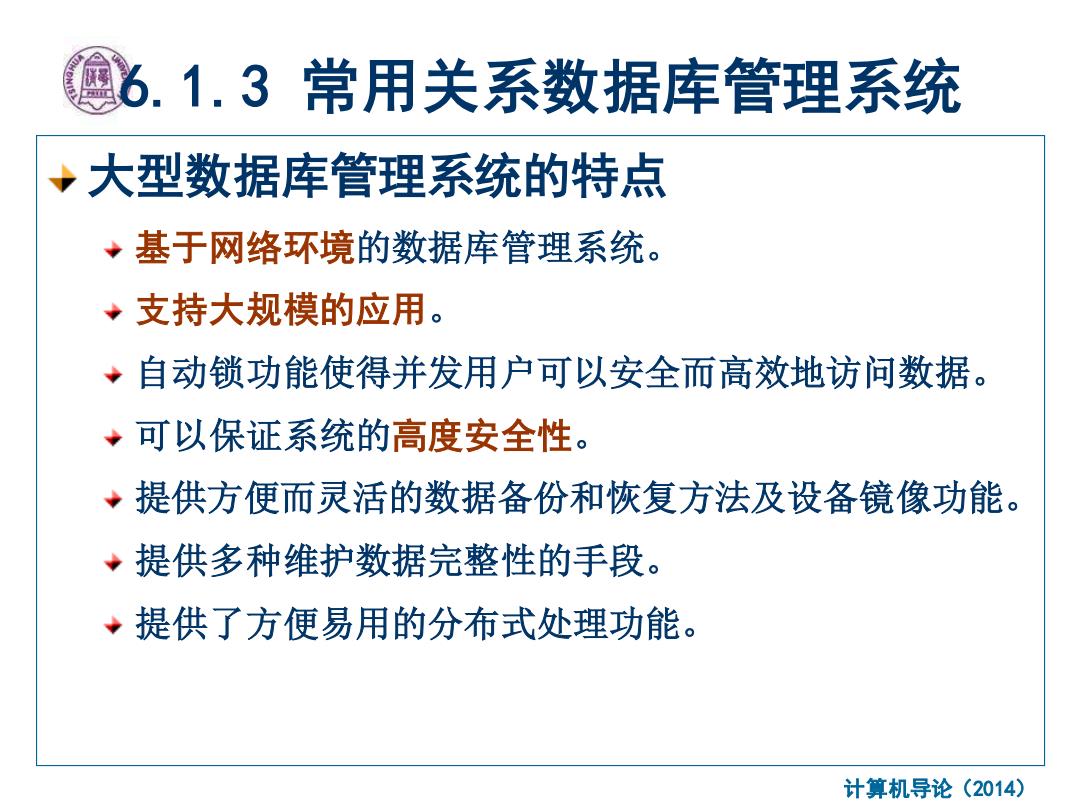 6.1.3 常用关系数据库管理系统

大型数据库管理系统的特点

基于网络环境的数据库管理系统。

支持大规模的应用。

自动锁功能使得并发用户可以安全而高效地访问数据。

可以保证系统的高度安全性。

提供方便而灵活的数据备份和恢复方法及设备镜像功能。

提供多种维护数据完整性的手段。

提供了方便易用的分布式处理功能。

计算机导论（2014）